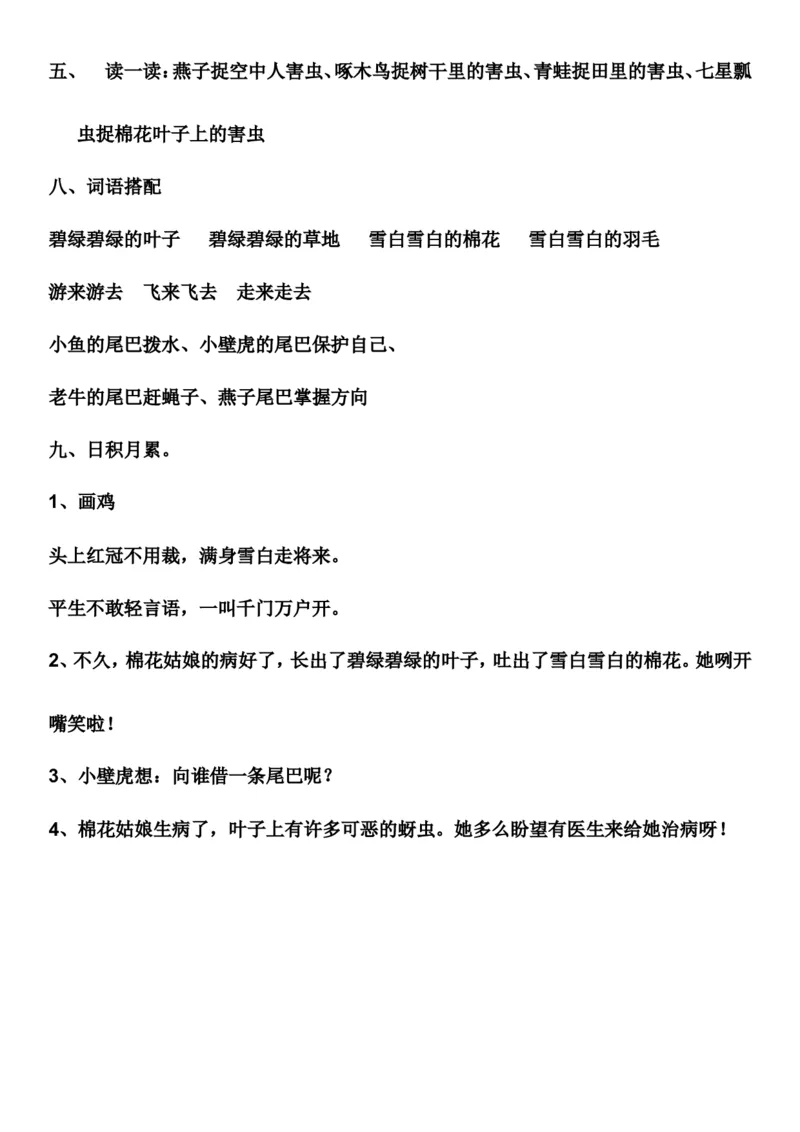 五、 读一读：燕子捉空中人害虫、啄木鸟捉树干里的害虫、青蛙捉田里的害虫、七星瓢虫捉棉花叶子上的害虫

八、词语搭配

碧绿碧绿的叶子 碧绿碧绿的草地 雪白雪白的棉花 雪白雪白的羽毛

游来游去 飞来飞去 走来走去

小鱼的尾巴拨水、小壁虎的尾巴保护自己、

老牛的尾巴赶蝇子、燕子尾巴掌握方向

九、日积月累。

1、画鸡

头上红冠不用裁，满身雪白走将来。

平生不敢轻言语，一叫千门万户开。

2、不久，棉花姑娘的病好了，长出了碧绿碧绿的叶子，吐出了雪白雪白的棉花。她咧开嘴笑啦！

3、小壁虎想：向谁借一条尾巴呢？

4、棉花姑娘生病了，叶子上有许多可恶的蚜虫。她多么盼望有医生来给她治病呀！